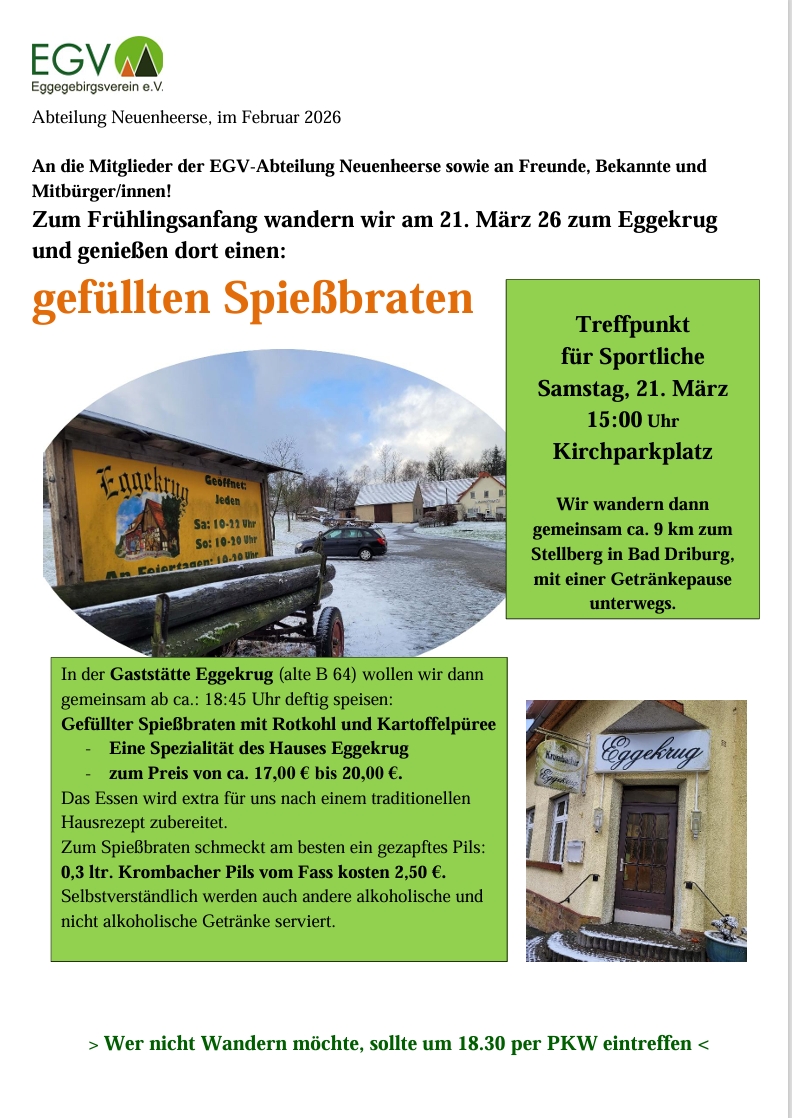 EGV
Eggegebirgsverein e.V.

Abteilung Neuenheerse, im Februar 2026

An die Mitglieder der EGV-Abteilung Neuenheerse sowie an Freunde, Bekannte und Mitbürger/innen!

Zum Frühlingsanfang wandern wir am 21. März 26 zum Eggekrug und genießen dort einen:

gefüllten Spießbraten

Treffpunkt für Sportliche Samstag, 21. März 15:00 Uhr Kirchparkplatz

Wir wandern dann gemeinsam ca. 9 km zum Stellberg in Bad Driburg, mit einer Getränkepause unterwegs.

Eggekrug Geöffnet: Jeden Sa: 10-22 Uhr So: 10-20 Uhr An Feiertagen: 10-20 Uhr

In der Gaststätte Eggekrug (alte B 64) wollen wir dann gemeinsam ab ca.: 18:45 Uhr deftig speisen:
Gefüllter Spießbraten mit Rotkohl und Kartoffelpüree
- Eine Spezialität des Hauses Eggekrug
- zum Preis von ca. 17,00 € bis 20,00 €.
Das Essen wird extra für uns nach einem traditionellen Hausrezept zubereitet.
Zum Spießbraten schmeckt am besten ein gezapftes Pils:
0,3 ltr. Krombacher Pils vom Fass kosten 2,50 €.
Selbstverständlich werden auch andere alkoholische und nicht alkoholische Getränke serviert.

Krombacher Eggekrug

Eggekrug

> Wer nicht Wandern möchte, sollte um 18.30 per PKW eintreffen <